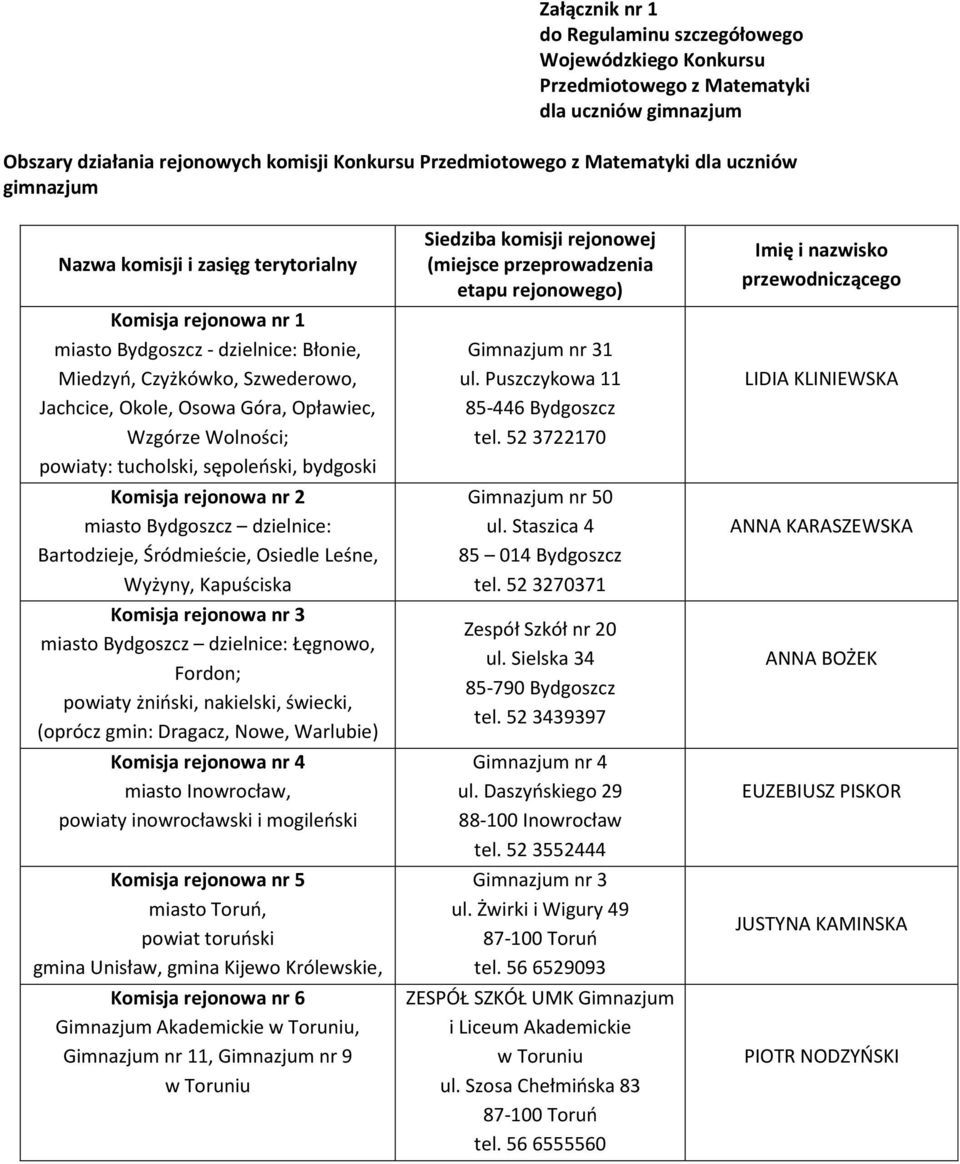 Załącznik nr 1
do Regulaminu szczegółowego
Wojewódzkiego Konkursu
Przedmiotowego z Matematyki
dla uczniów gimnazjum

Obszary działania rejonowych komisji Konkursu Przedmiotowego z Matematyki dla uczniów gimnazjum

| Nazwa komisji i zasięg terytorialny | Siedziba komisji rejonowej (miejsce przeprowadzenia etapu rejonowego) | Imię i nazwisko przewodniczącego |
|---|---|---|
| Komisja rejonowa nr 1 miasto Bydgoszcz - dzielnice: Błonie, Miedzyń, Czyżkówko, Szwederowo, Jachcice, Okole, Osowa Góra, Opławiec, Wzgórze Wolności; powiaty: tucholski, sępoleński, bydgoski | Gimnazjum nr 31 ul. Puszczykowa 11 85-446 Bydgoszcz tel. 52 3722170 | LIDIA KLINIEWSKA |
| Komisja rejonowa nr 2 miasto Bydgoszcz – dzielnice: Bartodzieje, Śródmieście, Osiedle Leśne, Wyżyny, Kapuściska | Gimnazjum nr 50 ul. Staszica 4 85 – 014 Bydgoszcz tel. 52 3270371 | ANNA KARASZEWSKA |
| Komisja rejonowa nr 3 miasto Bydgoszcz – dzielnice: Łęgnowo, Fordon; powiaty żniński, nakielski, świecki, (oprócz gmin: Dragacz, Nowe, Warlubie) | Zespół Szkół nr 20 ul. Sielska 34 85-790 Bydgoszcz tel. 52 3439397 | ANNA BOŻEK |
| Komisja rejonowa nr 4 miasto Inowrocław, powiaty inowrocławski i mogileński | Gimnazjum nr 4 ul. Daszyńskiego 29 88-100 Inowrocław tel. 52 3552444 | EUZEBIUSZ PISKOR |
| Komisja rejonowa nr 5 miasto Toruń, powiat toruński gmina Unisław, gmina Kijewo Królewskie, | Gimnazjum nr 3 ul. Żwirki i Wigury 49 87-100 Toruń tel. 56 6529093 | JUSTYNA KAMINSKA |
| Komisja rejonowa nr 6 Gimnazjum Akademickie w Toruniu, Gimnazjum nr 11, Gimnazjum nr 9 w Toruniu | ZESPÓŁ SZKÓŁ UMK Gimnazjum i Liceum Akademickie w Toruniu ul. Szosa Chełmińska 83 87-100 Toruń tel. 56 6555560 | PIOTR NODZYŃSKI |